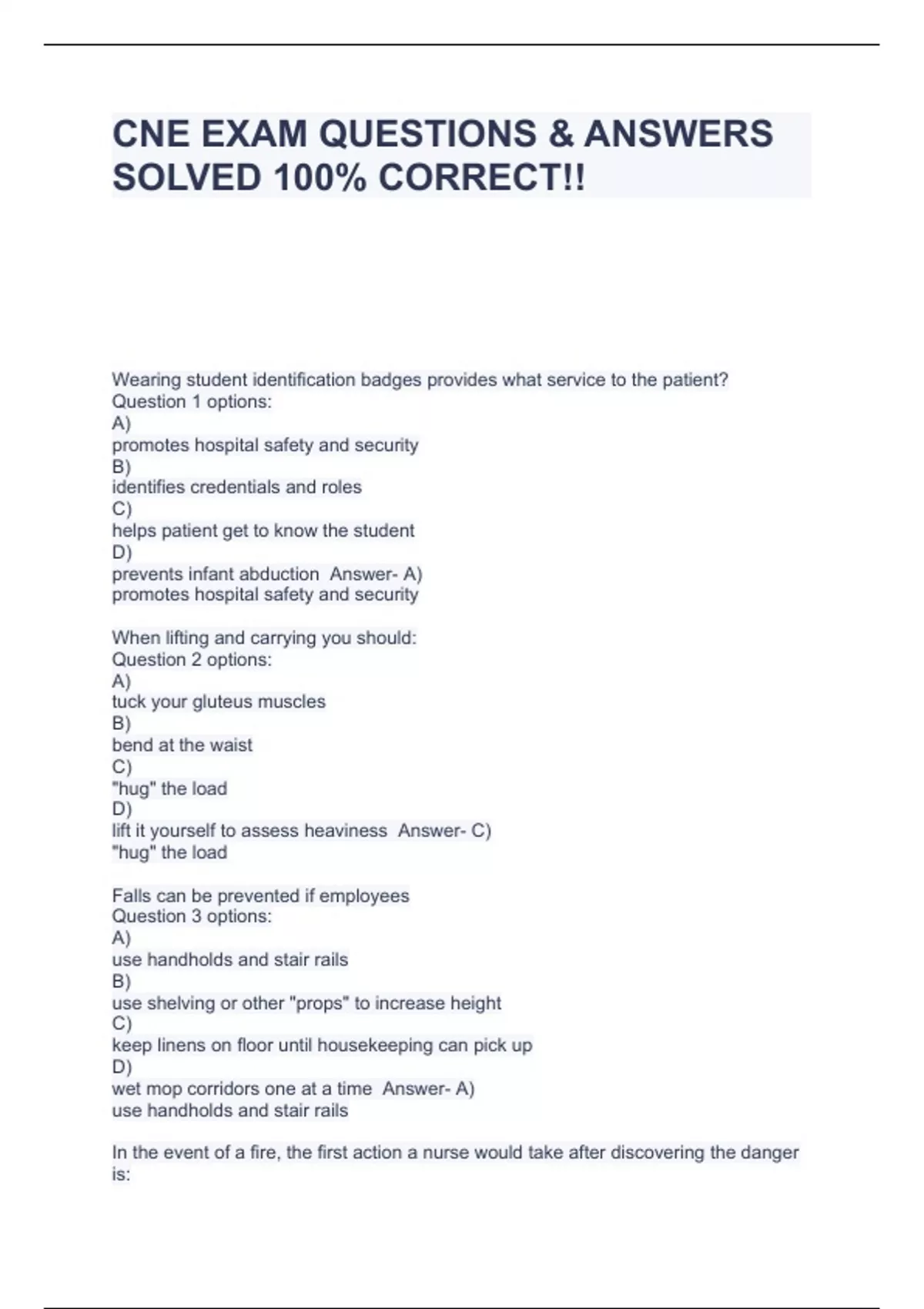 CNE EXAM QUESTIONS & ANSWERS SOLVED 100% CORRECT!!

Wearing student identification badges provides what service to the patient?
Question 1 options:
A)
promotes hospital safety and security
B)
identifies credentials and roles
C)
helps patient get to know the student
D)
prevents infant abduction  Answer- A)
promotes hospital safety and security

When lifting and carrying you should:
Question 2 options:
A)
tuck your gluteus muscles
B)
bend at the waist
C)
"hug" the load
D)
lift it yourself to assess heaviness  Answer- C)
"hug" the load

Falls can be prevented if employees
Question 3 options:
A)
use handholds and stair rails
B)
use shelving or other "props" to increase height
C)
keep linens on floor until housekeeping can pick up
D)
wet mop corridors one at a time  Answer- A)
use handholds and stair rails

In the event of a fire, the first action a nurse would take after discovering the danger is: